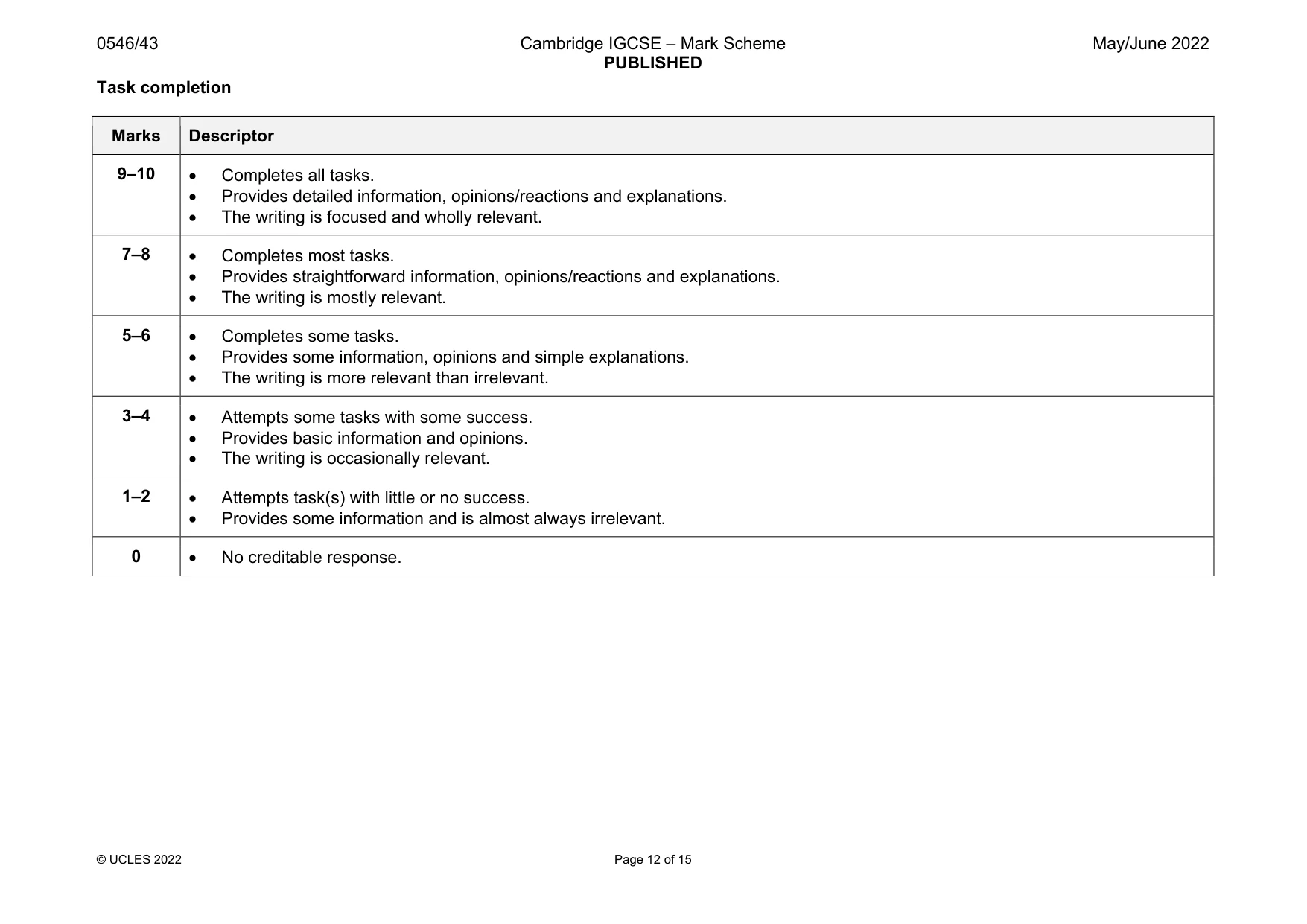 0546/43

Cambridge IGCSE – Mark Scheme
PUBLISHED

May/June 2022

Task completion

| Marks | Descriptor |
|---|---|
| 9–10 | • Completes all tasks. • Provides detailed information, opinions/reactions and explanations. • The writing is focused and wholly relevant. |
| 7–8 | • Completes most tasks. • Provides straightforward information, opinions/reactions and explanations. • The writing is mostly relevant. |
| 5–6 | • Completes some tasks. • Provides some information, opinions and simple explanations. • The writing is more relevant than irrelevant. |
| 3–4 | • Attempts some tasks with some success. • Provides basic information and opinions. • The writing is occasionally relevant. |
| 1–2 | • Attempts task(s) with little or no success. • Provides some information and is almost always irrelevant. |
| 0 | • No creditable response. |

© UCLES 2022

Page 12 of 15